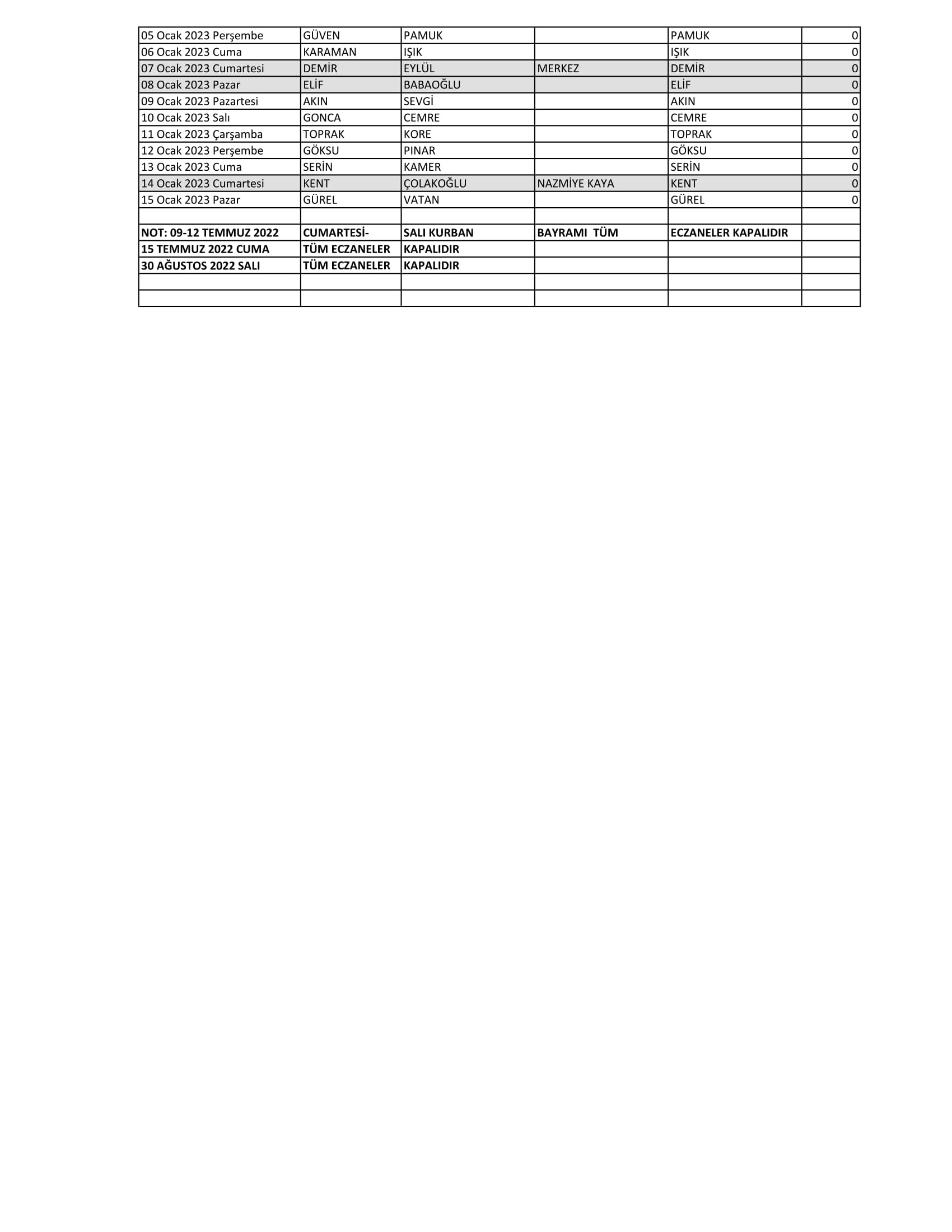 | | | | | | |
|---|---|---|---|---|---|
| 05 Ocak 2023 Perşembe | GÜVEN | PAMUK | | PAMUK | 0 |
| 06 Ocak 2023 Cuma | KARAMAN | IŞIK | | IŞIK | 0 |
| 07 Ocak 2023 Cumartesi | DEMİR | EYLÜL | MERKEZ | DEMİR | 0 |
| 08 Ocak 2023 Pazar | ELİF | BABAOĞLU | | ELİF | 0 |
| 09 Ocak 2023 Pazartesi | AKIN | SEVGİ | | AKIN | 0 |
| 10 Ocak 2023 Salı | GONCA | CEMRE | | CEMRE | 0 |
| 11 Ocak 2023 Çarşamba | TOPRAK | KORE | | TOPRAK | 0 |
| 12 Ocak 2023 Perşembe | GÖKSU | PINAR | | GÖKSU | 0 |
| 13 Ocak 2023 Cuma | SERİN | KAMER | | SERİN | 0 |
| 14 Ocak 2023 Cumartesi | KENT | ÇOLAKOĞLU | NAZMİYE KAYA | KENT | 0 |
| 15 Ocak 2023 Pazar | GÜREL | VATAN | | GÜREL | 0 |
| | | | | | |
| NOT: 09-12 TEMMUZ 2022 | CUMARTESİ- | SALI KURBAN | BAYRAMI TÜM | ECZANELER KAPALIDIR | |
| 15 TEMMUZ 2022 CUMA | TÜM ECZANELER | KAPALIDIR | | | |
| 30 AĞUSTOS 2022 SALI | TÜM ECZANELER | KAPALIDIR | | | |
| | | | | | |
| | | | | | |